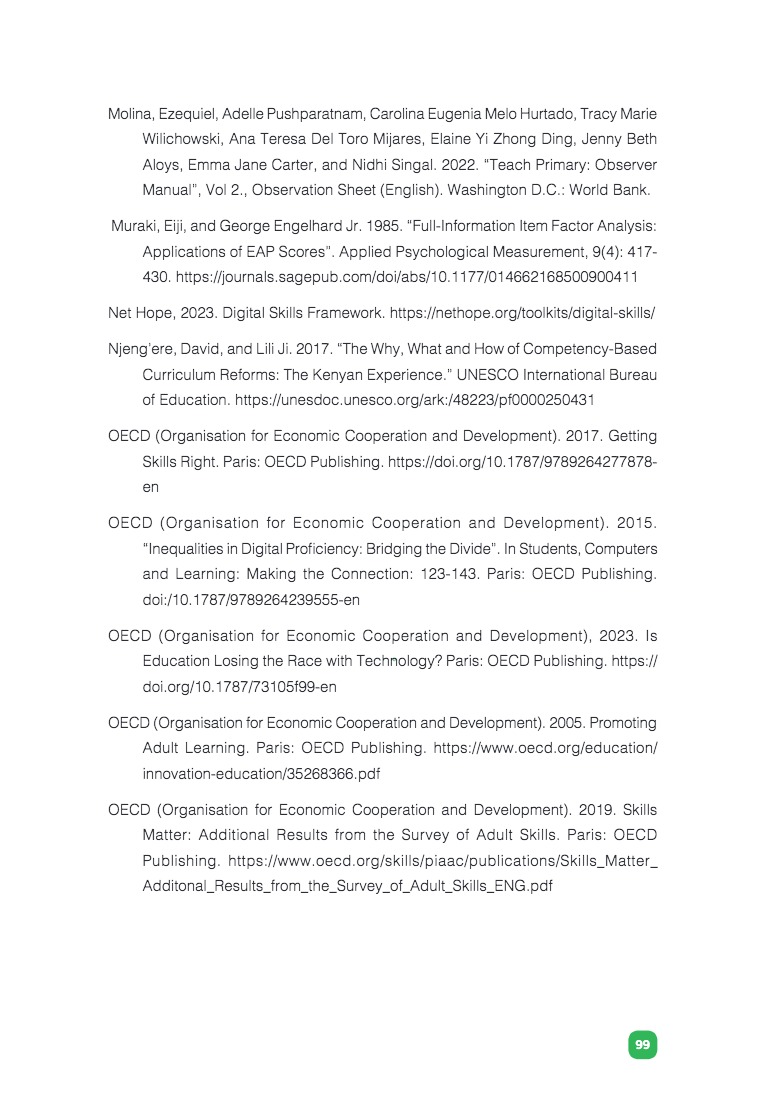 Molina, Ezequiel, Adelle Pushparatnam, Carolina Eugenia Melo Hurtado, Tracy Marie Wilichowski, Ana Teresa Del Toro Mijares, Elaine Yi Zhong Ding, Jenny Beth Aloys, Emma Jane Carter, and Nidhi Singal. 2022. "Teach Primary: Observer Manual", Vol 2., Observation Sheet (English). Washington D.C.: World Bank.

Muraki, Eiji, and George Engelhard Jr. 1985. "Full-Information Item Factor Analysis: Applications of EAP Scores". Applied Psychological Measurement, 9(4): 417-430. https://journals.sagepub.com/doi/abs/10.1177/014662168500900411

Net Hope, 2023. Digital Skills Framework. https://nethope.org/toolkits/digital-skills/

Njeng'ere, David, and Lili Ji. 2017. "The Why, What and How of Competency-Based Curriculum Reforms: The Kenyan Experience." UNESCO International Bureau of Education. https://unesdoc.unesco.org/ark:/48223/pf0000250431

OECD (Organisation for Economic Cooperation and Development). 2017. Getting Skills Right. Paris: OECD Publishing. https://doi.org/10.1787/9789264277878-en

OECD (Organisation for Economic Cooperation and Development). 2015. "Inequalities in Digital Proficiency: Bridging the Divide". In Students, Computers and Learning: Making the Connection: 123-143. Paris: OECD Publishing. doi:/10.1787/9789264239555-en

OECD (Organisation for Economic Cooperation and Development), 2023. Is Education Losing the Race with Technology? Paris: OECD Publishing. https://doi.org/10.1787/73105f99-en

OECD (Organisation for Economic Cooperation and Development). 2005. Promoting Adult Learning. Paris: OECD Publishing. https://www.oecd.org/education/innovation-education/35268366.pdf

OECD (Organisation for Economic Cooperation and Development). 2019. Skills Matter: Additional Results from the Survey of Adult Skills. Paris: OECD Publishing. https://www.oecd.org/skills/piaac/publications/Skills_Matter_Additonal_Results_from_the_Survey_of_Adult_Skills_ENG.pdf

99